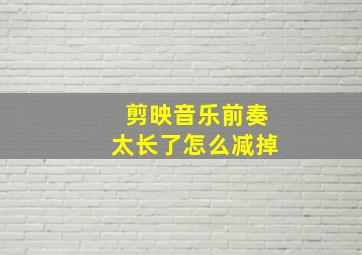 剪映音乐前奏
太长了怎么减掉